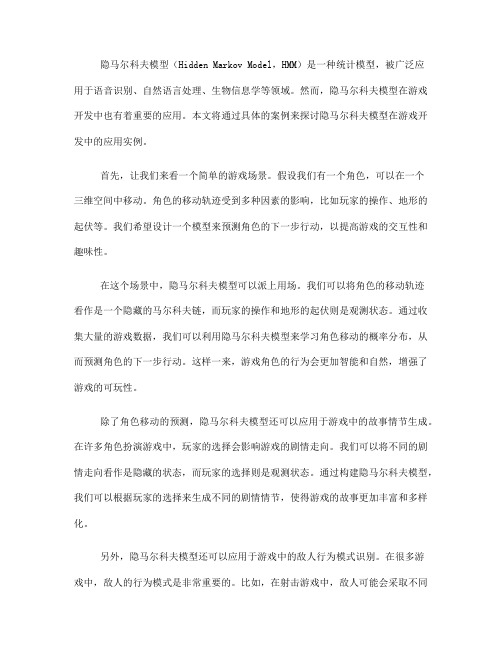 隐马尔科夫模型（Hidden Markov Model，HMM）是一种统计模型，被广泛应用于语音识别、自然语言处理、生物信息学等领域。然而，隐马尔科夫模型在游戏开发中也有着重要的应用。本文将通过具体的案例来探讨隐马尔科夫模型在游戏开发中的应用实例。

首先，让我们来看一个简单的游戏场景。假设我们有一个角色，可以在一个三维空间中移动。角色的移动轨迹受到多种因素的影响，比如玩家的操作、地形的起伏等。我们希望设计一个模型来预测角色的下一步行动，以提高游戏的交互性和趣味性。

在这个场景中，隐马尔科夫模型可以派上用场。我们可以将角色的移动轨迹看作是一个隐藏的马尔科夫链，而玩家的操作和地形的起伏则是观测状态。通过收集大量的游戏数据，我们可以利用隐马尔科夫模型来学习角色移动的概率分布，从而预测角色的下一步行动。这样一来，游戏角色的行为会更加智能和自然，增强了游戏的可玩性。

除了角色移动的预测，隐马尔科夫模型还可以应用于游戏中的故事情节生成。在许多角色扮演游戏中，玩家的选择会影响游戏的剧情走向。我们可以将不同的剧情走向看作是隐藏的状态，而玩家的选择则是观测状态。通过构建隐马尔科夫模型，我们可以根据玩家的选择来生成不同的剧情情节，使得游戏的故事更加丰富和多样化。

另外，隐马尔科夫模型还可以应用于游戏中的敌人行为模式识别。在很多游戏中，敌人的行为模式是非常重要的。比如，在射击游戏中，敌人可能会采取不同